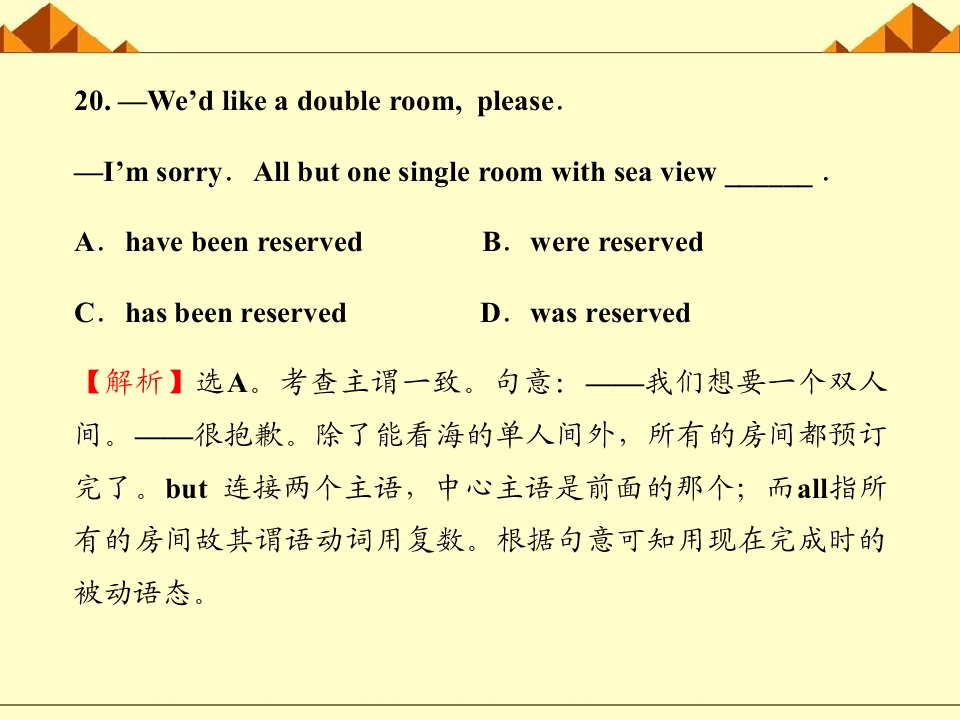 20. —We'd like a double room, please.

—I'm sorry. All but one single room with sea view ____ .

A. have been reserved B. were reserved

C. has been reserved D. was reserved

【解析】选A。考查主谓一致。句意：——我们想要一个双人间。——很抱歉。除了能看海的单人间外，所有的房间都预订完了。but连接两个主语，中心主语是前面的那个；而all指所有的房间故其谓语动词用复数。根据句意可知用现在完成时的被动语态。